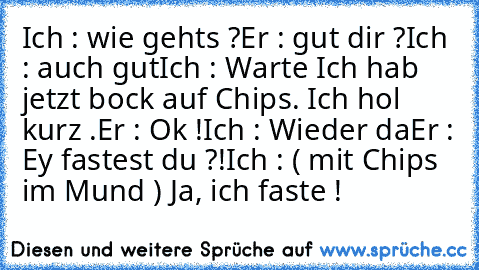 Ich : wie gehts ?Er : gut dir ?Ich : auch gutIch : Warte Ich hab jetzt bock auf Chips. Ich hol kurz .Er : Ok !Ich : Wieder daEr : Ey fastest du ?!Ich : ( mit Chips im Mund ) Ja, ich faste !

Diesen und weitere Sprüche auf www.sprüche.cc